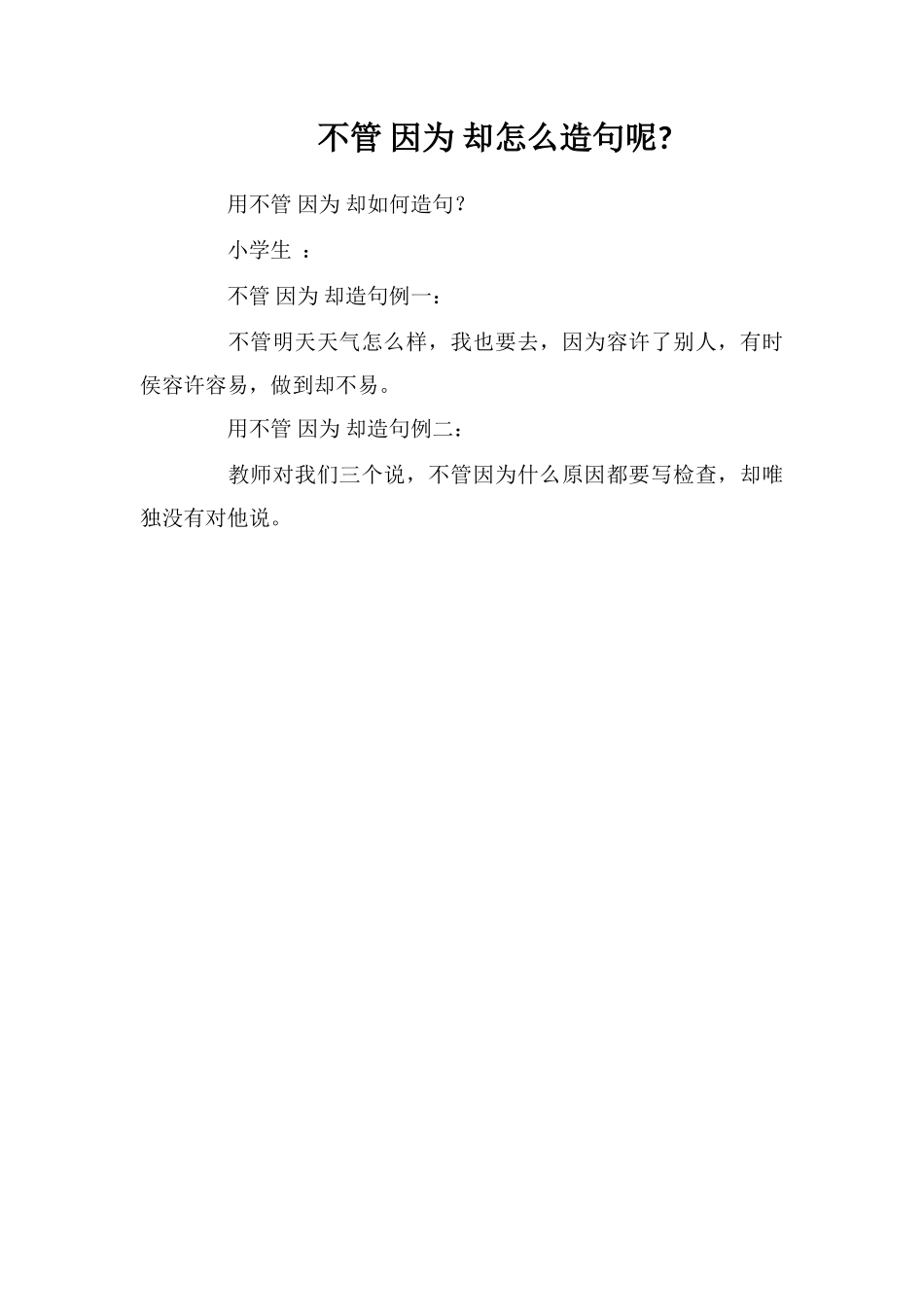 不管 因为 却怎么造句呢?

用不管 因为 却如何造句?

小学生 :

不管 因为 却造句例一:

不管明天天气怎么样，我也要去，因为容许了别人，有时侯容许容易，做到却不易。

用不管 因为 却造句例二:

教师对我们三个说，不管因为什么原因都要写检查，却唯独没有对他说。